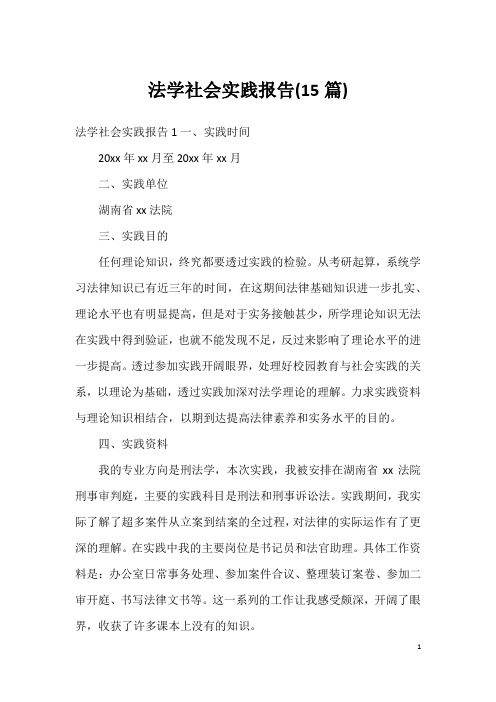 法学社会实践报告(15 篇)

法学社会实践报告 1 一、实践时间

20xx 年 xx 月至 20xx 年 xx 月

二、实践单位

湖南省 xx 法院

三、实践目的

任何理论知识，终究都要透过实践的检验。从考研起算，系统学习法律知识已有近三年的时间，在这期间法律基础知识进一步扎实、理论水平也有明显提高，但是对于实务接触甚少，所学理论知识无法在实践中得到验证，也就不能发现不足，反过来影响了理论水平的进一步提高。透过参加实践开阔眼界，处理好校园教育与社会实践的关系，以理论为基础，透过实践加深对法学理论的理解。力求实践资料与理论知识相结合，以期到达提高法律素养和实务水平的目的。

四、实践资料

我的专业方向是刑法学，本次实践，我被安排在湖南省 xx 法院刑事审判庭，主要的实践科目是刑法和刑事诉讼法。实践期间，我实际了解了超多案件从立案到结案的全过程，对法律的实际运作有了更深的理解。在实践中我的主要岗位是书记员和法官助理。具体工作资料是：办公室日常事务处理、参加案件合议、整理装订案卷、参加二审开庭、书写法律文书等。这一系列的工作让我感受颇深，开阔了眼界，收获了许多课本上没有的知识。

1